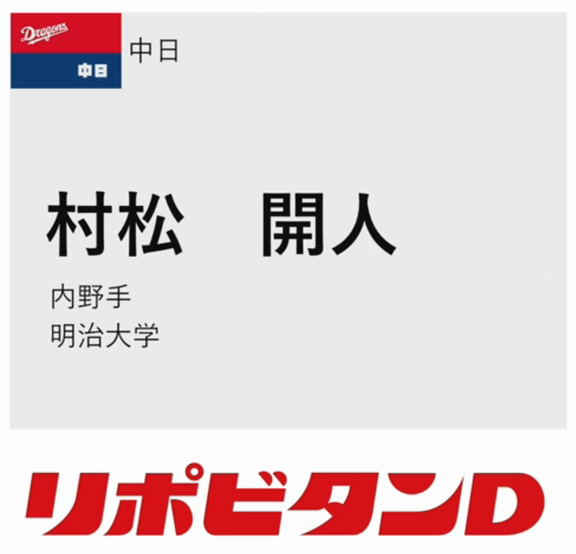 Dragons
中日

中日

村松　開人

内野手
明治大学

リポビタンD